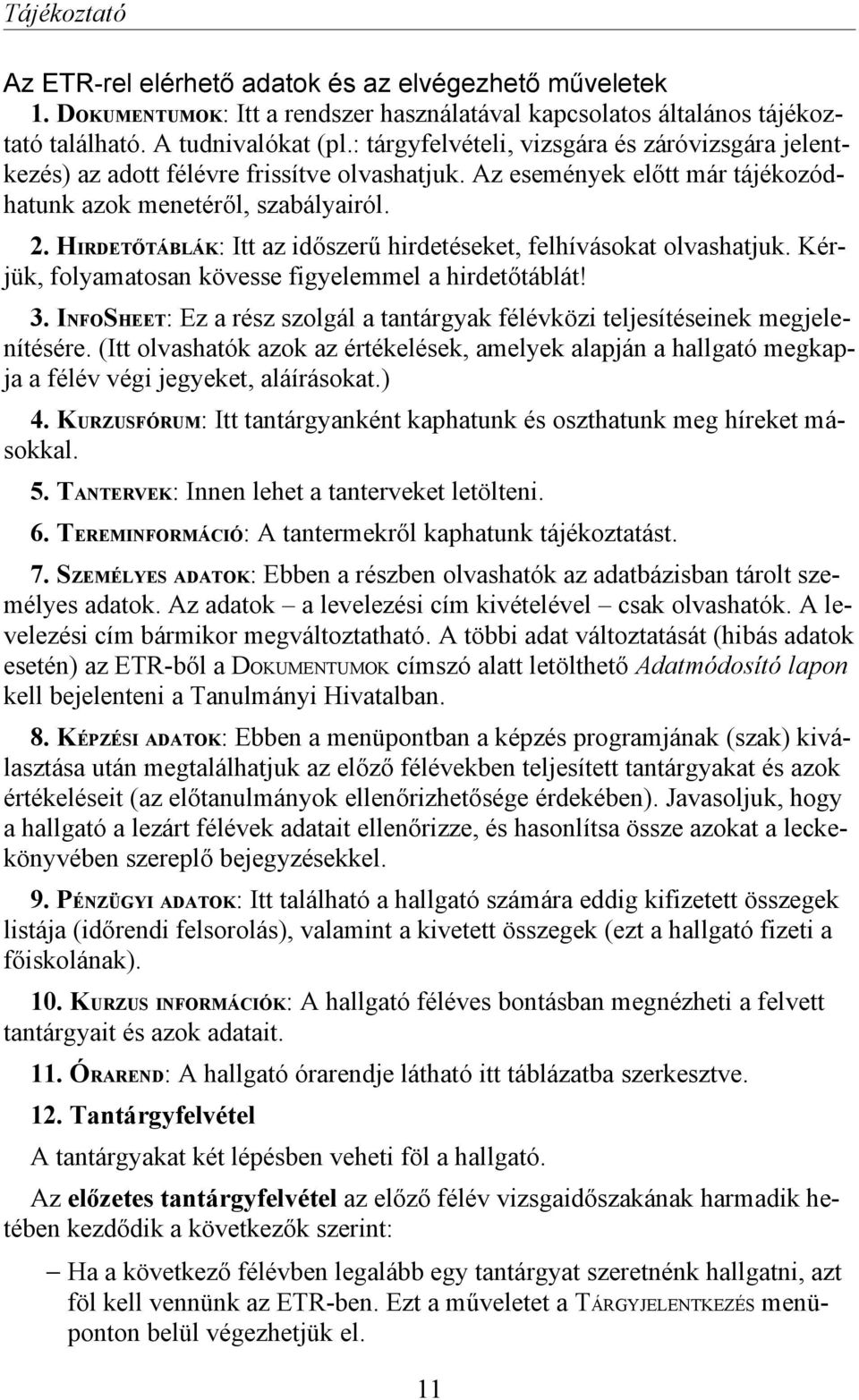 Tájékoztató

Az ETR-rel elérhető adatok és az elvégezhető műveletek

1. DOKUMENTUMOK: Itt a rendszer használatával kapcsolatos általános tájékoztató található. A tudnivalókat (pl.: tárgyfelvételi, vizsgára és záróvizsgára jelentkezés) az adott félévre frissítve olvashatjuk. Az események előtt már tájékozódhatunk azok menetéről, szabályairól.

2. HIRDETŐTÁBLÁK: Itt az időszerű hirdetéseket, felhívásokat olvashatjuk. Kérjük, folyamatosan kövesse figyelemmel a hirdetőtáblát!

3. INFOSHEET: Ez a rész szolgál a tantárgyak félévközi teljesítéseinek megjelenítésére. (Itt olvashatók azok az értékelések, amelyek alapján a hallgató megkapja a félév végi jegyeket, aláírásokat.)

4. KURZUSFÓRUM: Itt tantárgyanként kaphatunk és oszthatunk meg híreket másokkal.

5. TANTERVEK: Innen lehet a tanterveket letölteni.

6. TEREMINFORMÁCIÓ: A tantermekről kaphatunk tájékoztatást.

7. SZEMÉLYES ADATOK: Ebben a részben olvashatók az adatbázisban tárolt személyes adatok. Az adatok – a levelezési cím kivételével – csak olvashatók. A levelezési cím bármikor megváltoztatható. A többi adat változtatását (hibás adatok esetén) az ETR-ből a DOKUMENTUMOK címszó alatt letölthető Adatmódosító lapon kell bejelenteni a Tanulmányi Hivatalban.

8. KÉPZÉSI ADATOK: Ebben a menüpontban a képzés programjának (szak) kiválasztása után megtalálhatjuk az előző félévekben teljesített tantárgyakat és azok értékeléseit (az előtanulmányok ellenőrizhetősége érdekében). Javasoljuk, hogy a hallgató a lezárt félévek adatait ellenőrizze, és hasonlítsa össze azokat a leckekönyvében szereplő bejegyzésekkel.

9. PÉNZÜGYI ADATOK: Itt található a hallgató számára eddig kifizetett összegek listája (időrendi felsorolás), valamint a kivetett összegek (ezt a hallgató fizeti a főiskolának).

10. KURZUS INFORMÁCIÓK: A hallgató féléves bontásban megnézheti a felvett tantárgyait és azok adatait.

11. ÓRAREND: A hallgató órarendje látható itt táblázatba szerkesztve.

12. Tantárgyfelvétel

A tantárgyakat két lépésben veheti föl a hallgató.

Az előzetes tantárgyfelvétel az előző félév vizsgaidőszakának harmadik hetében kezdődik a következők szerint:

– Ha a következő félévben legalább egy tantárgyat szeretnénk hallgatni, azt föl kell vennünk az ETR-ben. Ezt a műveletet a TÁRGYJELENTKEZÉS menüponton belül végezhetjük el.

11